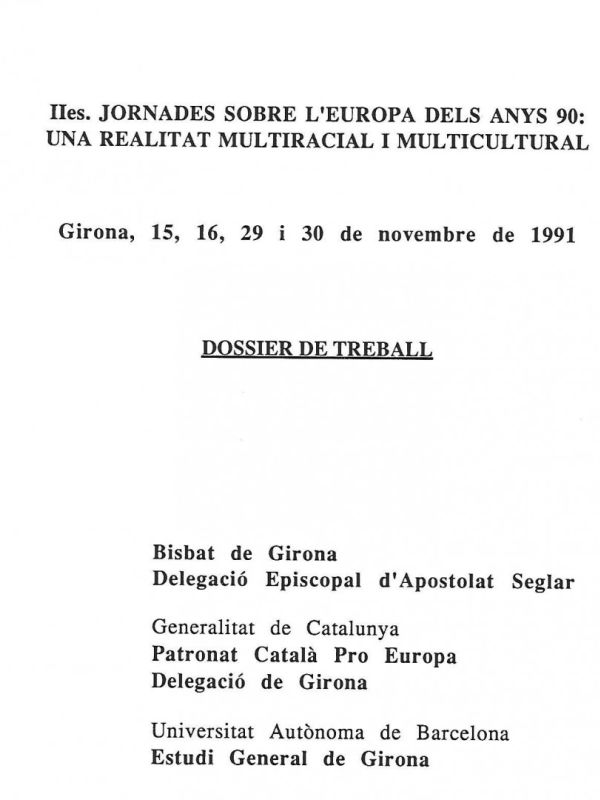 IIes. JORNADES SOBRE L'EUROPA DELS ANYS 90: UNA REALITAT MULTIRACIAL I MULTICULTURAL

Girona, 15, 16, 29 i 30 de novembre de 1991

DOSSIER DE TREBALL

Bisbat de Girona
Delegació Episcopal d'Apostolat Seglar

Generalitat de Catalunya
Patronat Català Pro Europa
Delegació de Girona

Universitat Autònoma de Barcelona
Estudi General de Girona